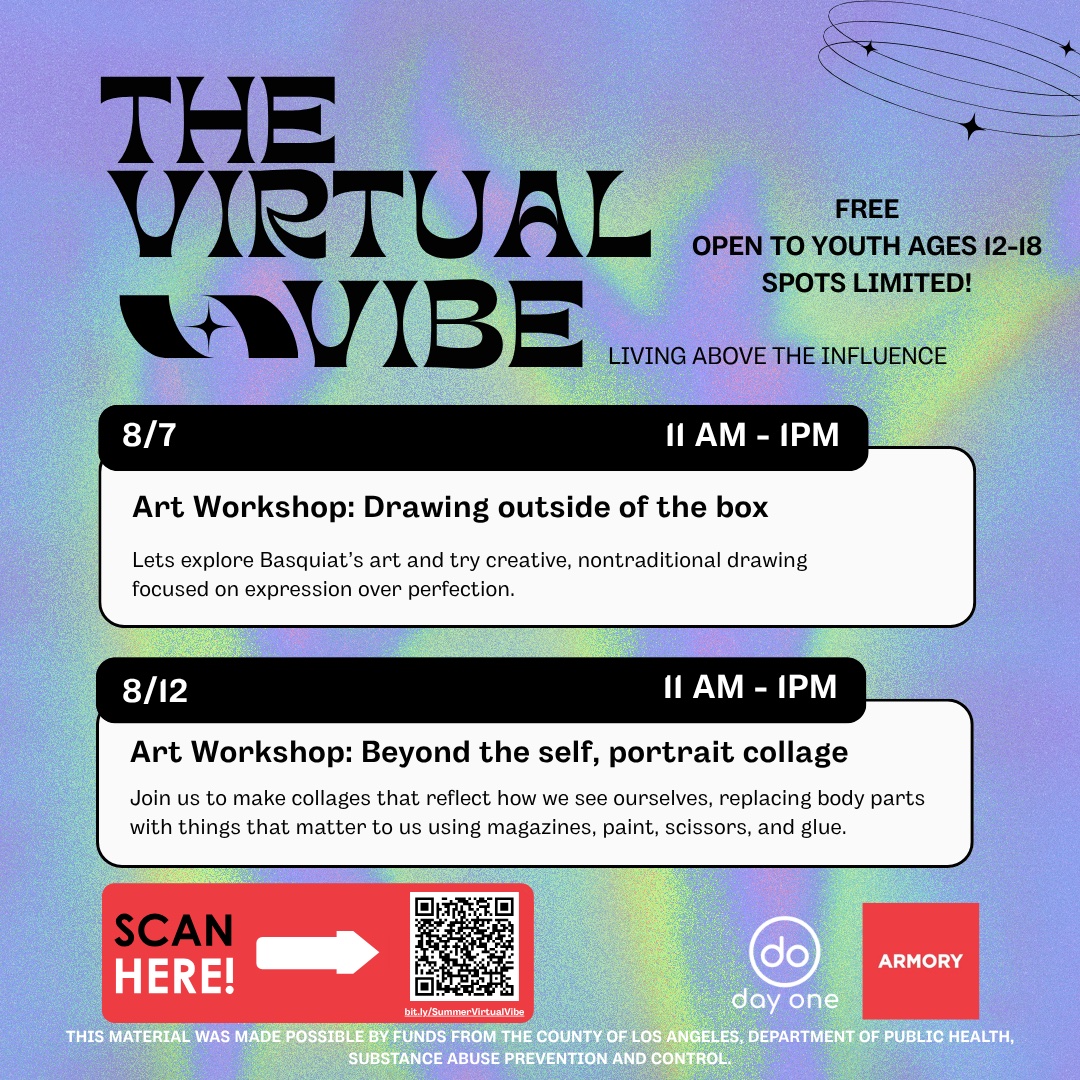 THE VIRTUAL VIBE

FREE
OPEN TO YOUTH AGES 12-18
SPOTS LIMITED!

LIVING ABOVE THE INFLUENCE

8/7 11 AM - 1PM

Art Workshop: Drawing outside of the box

Lets explore Basquiat's art and try creative, nontraditional drawing focused on expression over perfection.

8/12 11 AM - 1PM

Art Workshop: Beyond the self, portrait collage

Join us to make collages that reflect how we see ourselves, replacing body parts with things that matter to us using magazines, paint, scissors, and glue.

SCAN HERE!

bit.ly/SummerVirtualVibe

do
day one

ARMORY

THIS MATERIAL WAS MADE POSSIBLE BY FUNDS FROM THE COUNTY OF LOS ANGELES, DEPARTMENT OF PUBLIC HEALTH, SUBSTANCE ABUSE PREVENTION AND CONTROL.